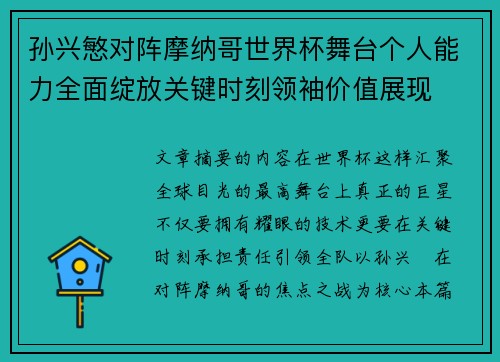 孙兴慜对阵摩纳哥世界杯舞台个人能力全面绽放关键时刻领袖价值展现

文章摘要的内容在世界杯这样汇聚全球目光的最高舞台上真正的巨星不仅要拥有耀眼的技术更要在关键时刻承担责任引领全队以孙兴　在对阵摩纳哥的焦点之战为核心本篇